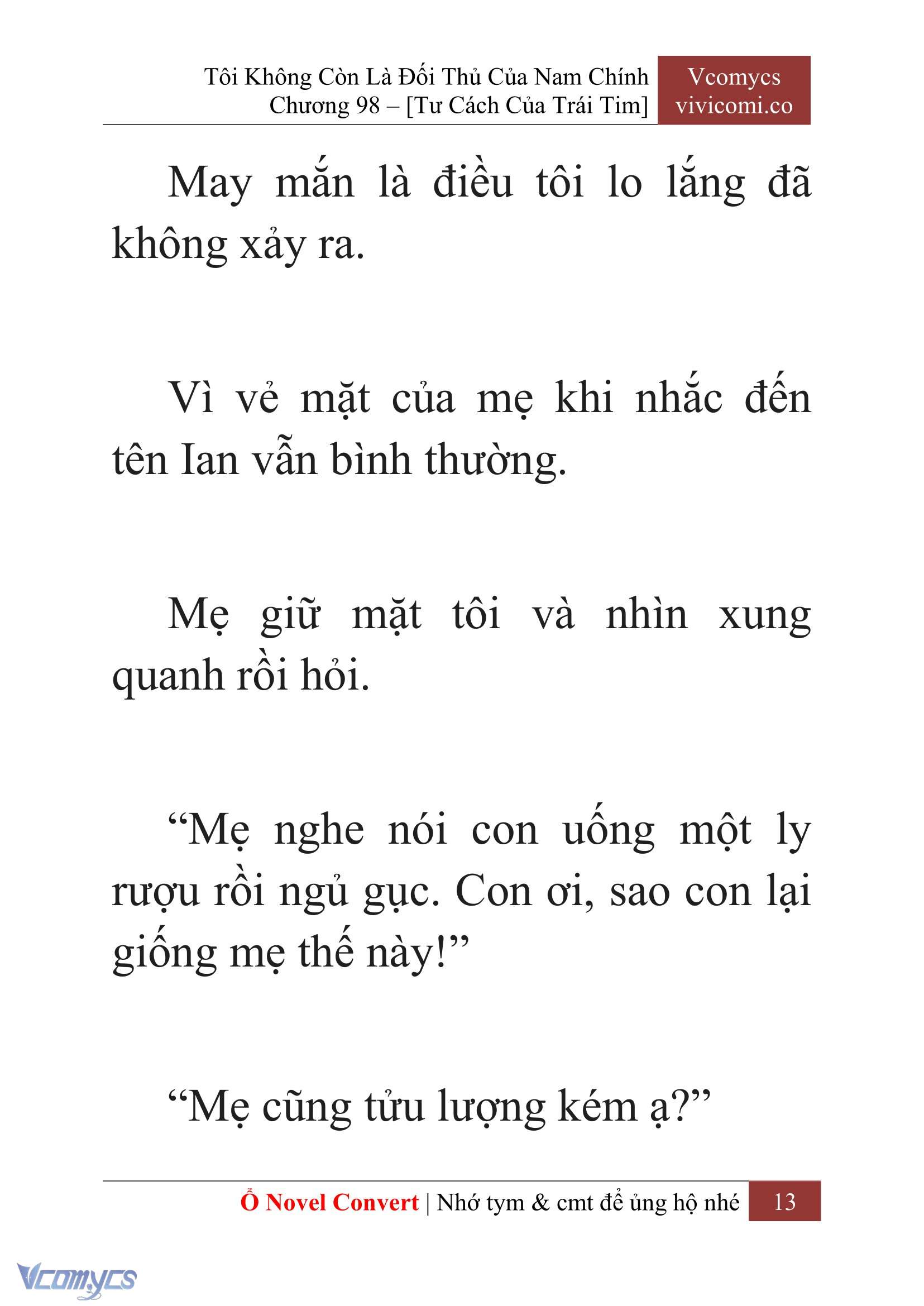 Tôi Không Còn Là Đối Thủ Của Nam Chính
Chương 98 – [Tư Cách Của Trái Tim]

Vcomycs
vivicomi.co

May mắn là điều tôi lo lắng đã không xảy ra.

Vì vẻ mặt của mẹ khi nhắc đến tên Ian vẫn bình thường.

Mẹ giữ mặt tôi và nhìn xung quanh rồi hỏi.

“Mẹ nghe nói con uống một ly rượu rồi ngủ gục. Con ơi, sao con lại giống mẹ thế này!”

“Mẹ cũng tửu lượng kém ạ?”

Ổ Novel Convert | Nhớ tym & cmt để ủng hộ nhé 13

Vcomycs